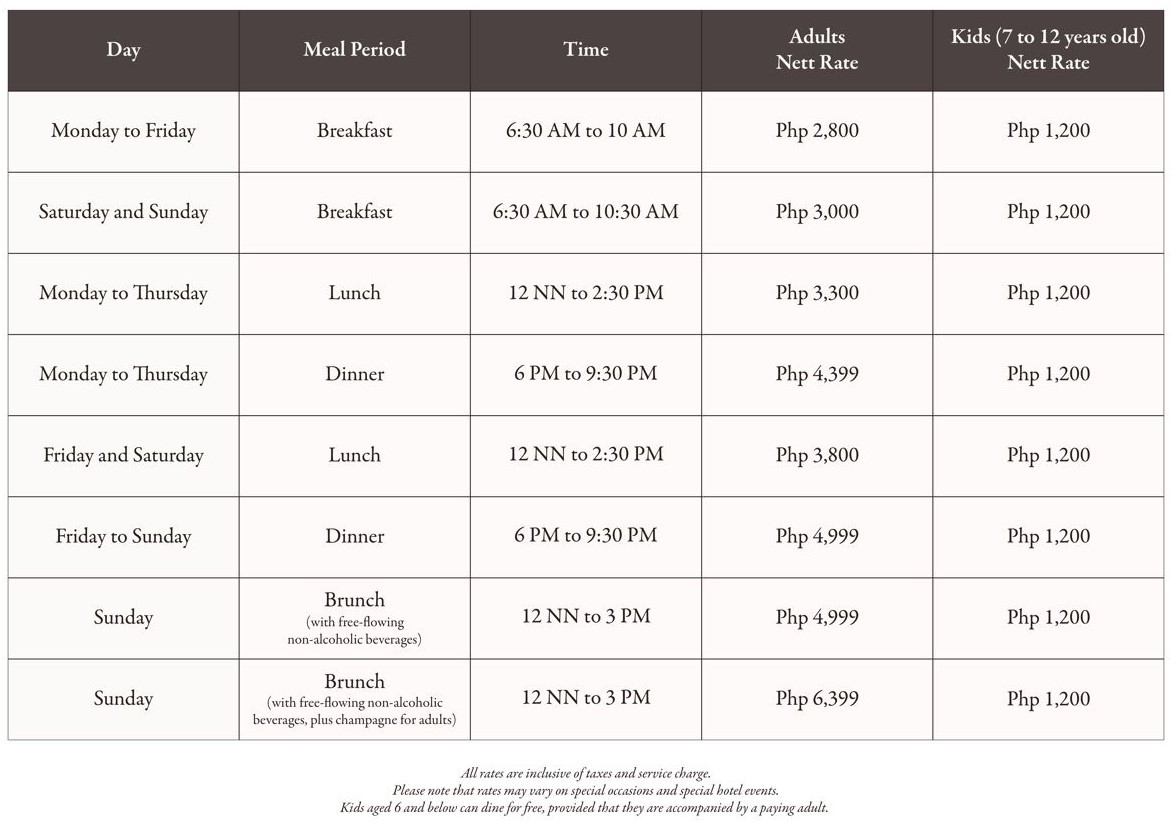 | Day | Meal Period | Time | Adults Nett Rate | Kids (7 to 12 years old) Nett Rate |
|---|---|---|---|---|
| Monday to Friday | Breakfast | 6:30 AM to 10 AM | Php 2,800 | Php 1,200 |
| Saturday and Sunday | Breakfast | 6:30 AM to 10:30 AM | Php 3,000 | Php 1,200 |
| Monday to Thursday | Lunch | 12 NN to 2:30 PM | Php 3,300 | Php 1,200 |
| Monday to Thursday | Dinner | 6 PM to 9:30 PM | Php 4,399 | Php 1,200 |
| Friday and Saturday | Lunch | 12 NN to 2:30 PM | Php 3,800 | Php 1,200 |
| Friday to Sunday | Dinner | 6 PM to 9:30 PM | Php 4,999 | Php 1,200 |
| Sunday | Brunch (with free-flowing non-alcoholic beverages) | 12 NN to 3 PM | Php 4,999 | Php 1,200 |
| Sunday | Brunch (with free-flowing non-alcoholic beverages, plus champagne for adults) | 12 NN to 3 PM | Php 6,399 | Php 1,200 |

All rates are inclusive of taxes and service charge.
Please note that rates may vary on special occasions and special hotel events.
Kids aged 6 and below can dine for free, provided that they are accompanied by a paying adult.